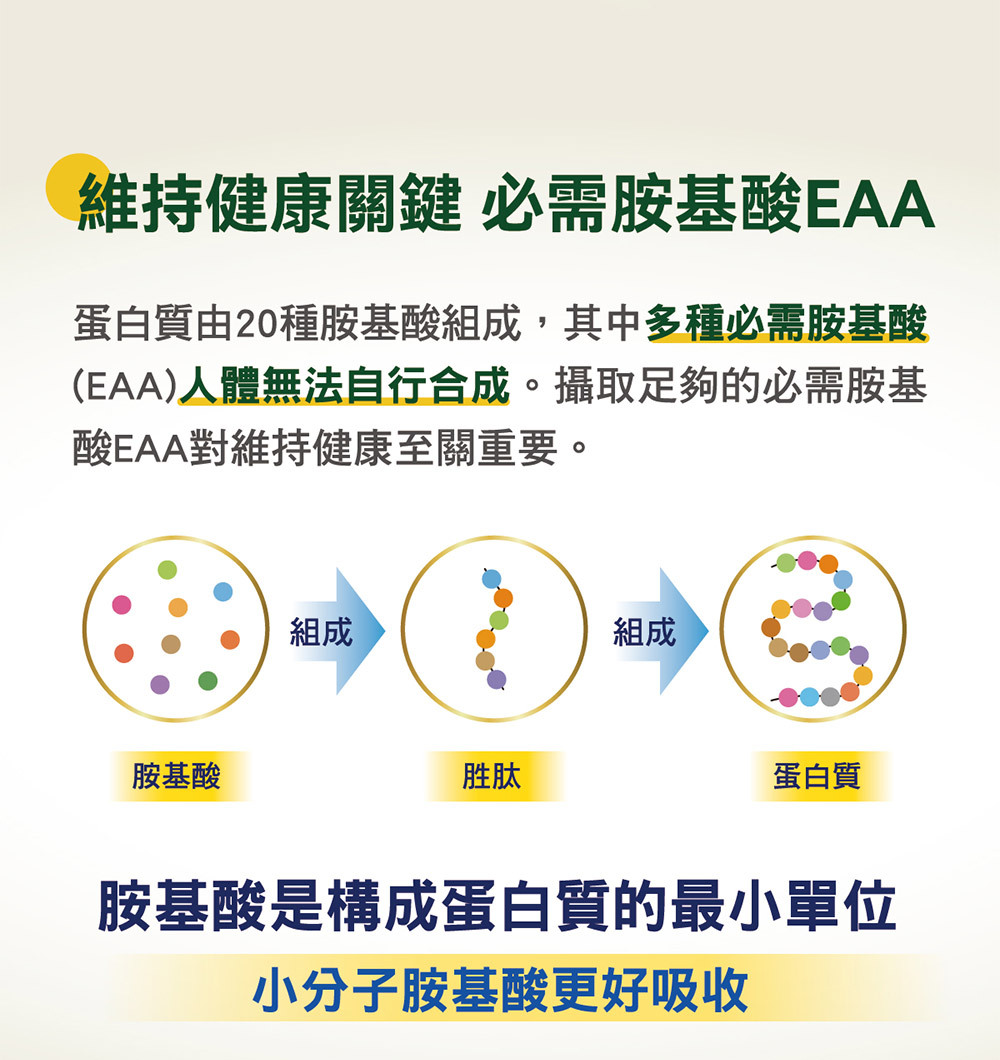 維持健康關鍵 必需胺基酸EAA

蛋白質由20種胺基酸組成，其中多種必需胺基酸(EAA)人體無法自行合成。攝取足夠的必需胺基酸EAA對維持健康至關重要。

組成

組成

胺基酸

胜肽

蛋白質

胺基酸是構成蛋白質的最小單位

小分子胺基酸更好吸收